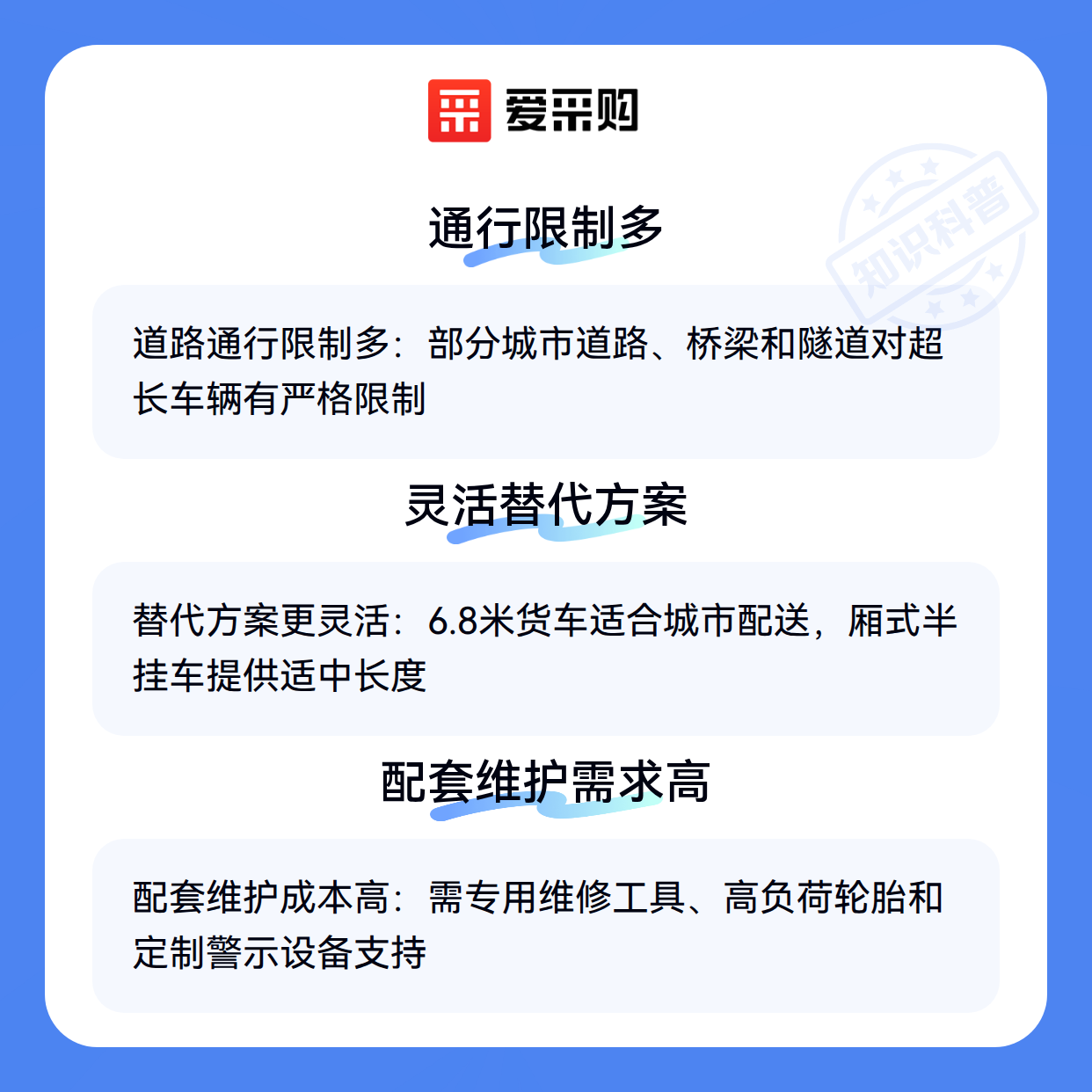 爱采购

通行限制多

道路通行限制多：部分城市道路、桥梁和隧道对超长车辆有严格限制

灵活替代方案

替代方案更灵活：6.8米货车适合城市配送，厢式半挂车提供适中长度

配套维护需求高

配套维护成本高：需专用维修工具、高负荷轮胎和定制警示设备支持

知识科普